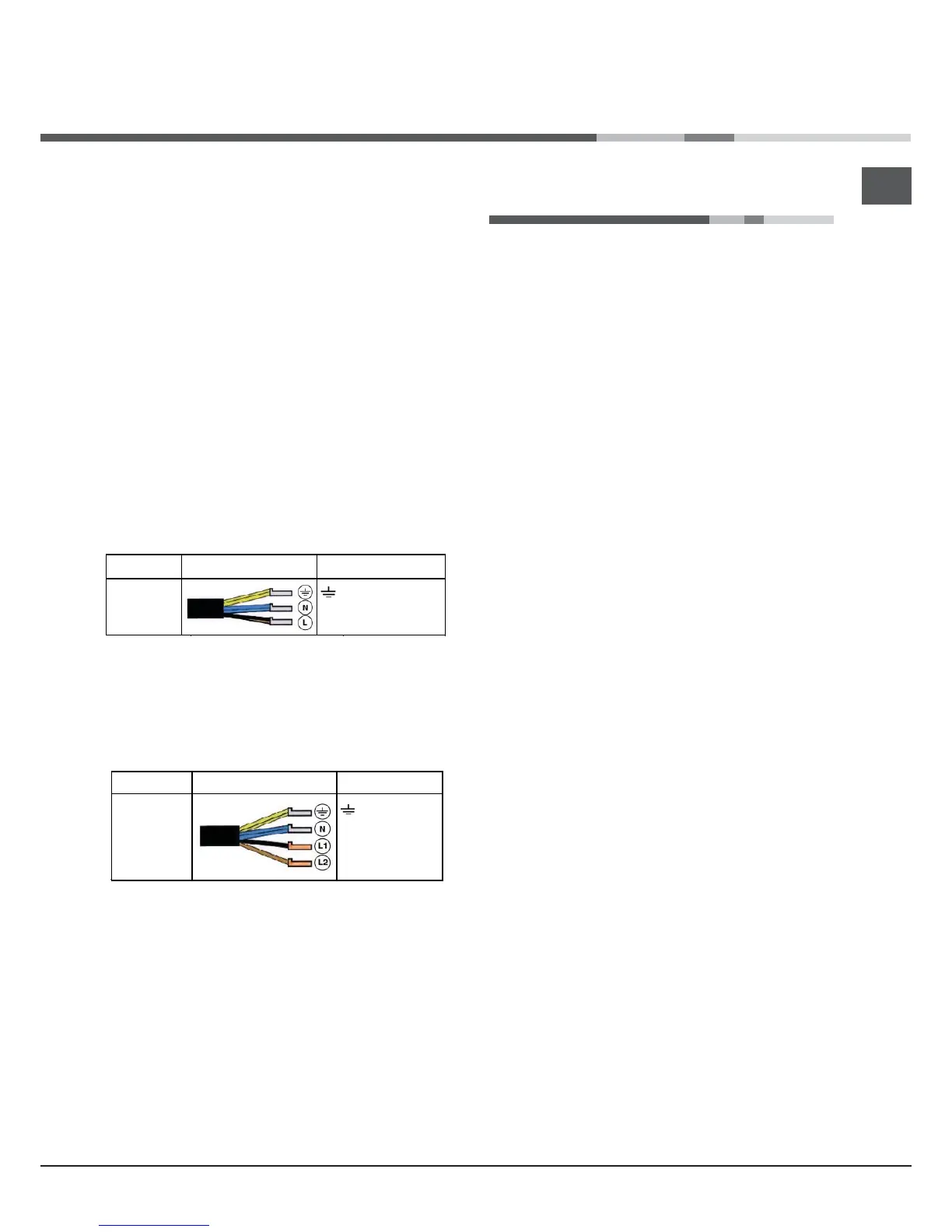 N
L

N
L1
L2